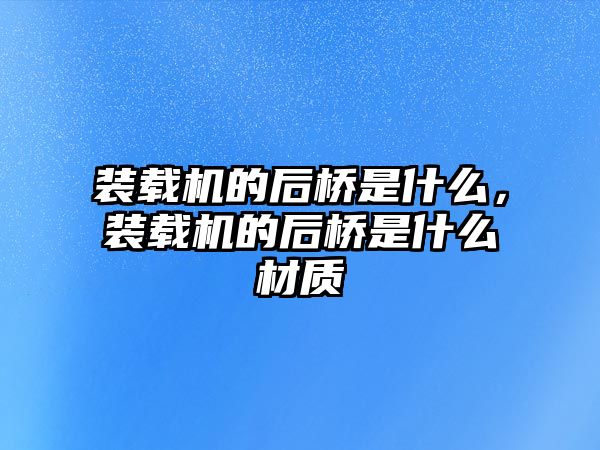 装载机的后桥是什么，装载机的后桥是什么材质